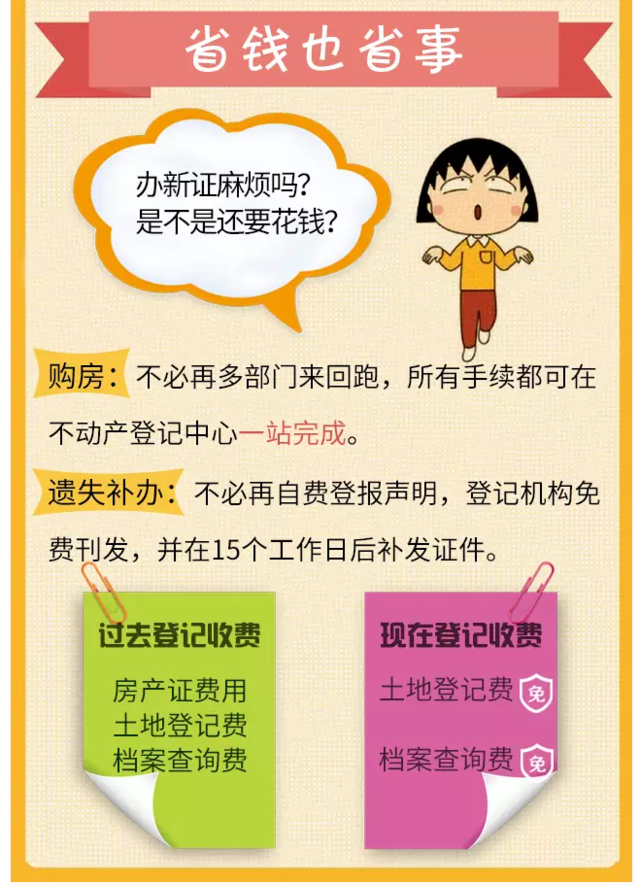 省钱也省事

办新证麻烦吗？
是不是还要花钱？

购房：不必再多部门来回跑，所有手续都可在不动产登记中心一站完成。

遗失补办：不必再自费登报声明，登记机构免费刊发，并在15个工作日后补发证件。

过去登记收费
房产证费用
土地登记费
档案查询费

现在登记收费
土地登记费 免
档案查询费 免